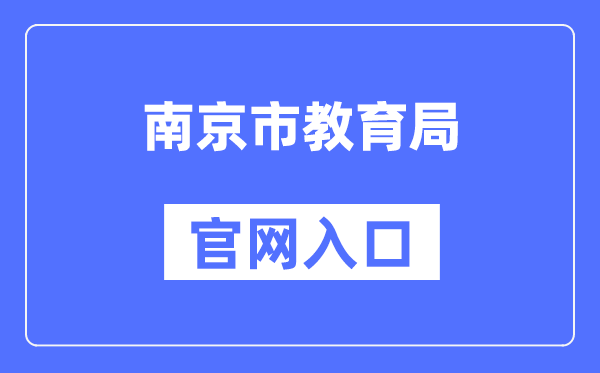 南京市教育局

官网入口